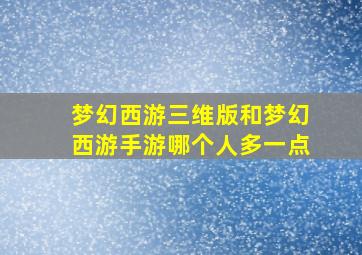 梦幻西游三维版和梦幻西游手游哪个人多一点